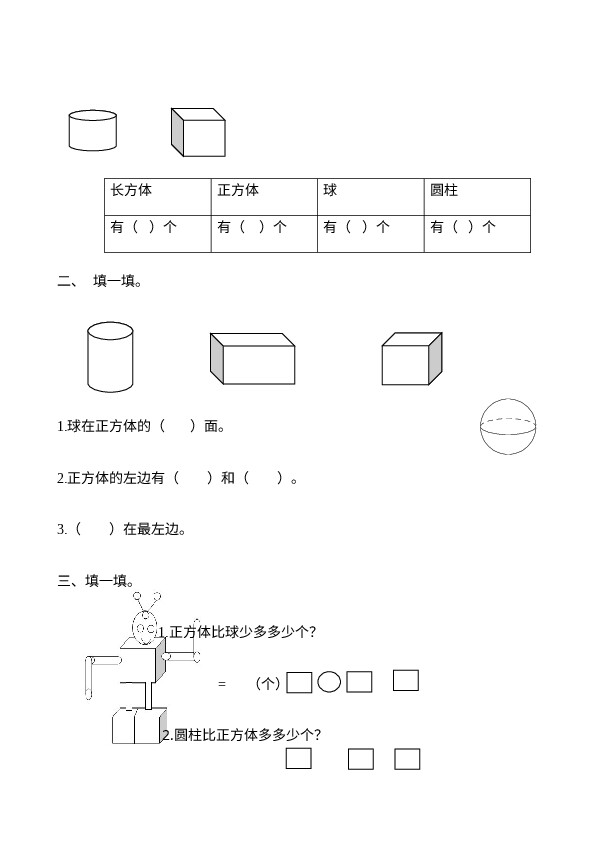 | 长方体 | 正方体 | 球 | 圆柱 |
|---|---|---|---|
| 有（ ）个 | 有（ ）个 | 有（ ）个 | 有（ ）个 |

二、 填一填。

1.球在正方体的（ ）面。

2.正方体的左边有（ ）和（ ）。

3.（ ）在最左边。

三、填一填。

1.正方体比球少多多少个?

= （个）

2.圆柱比正方体多多少个?